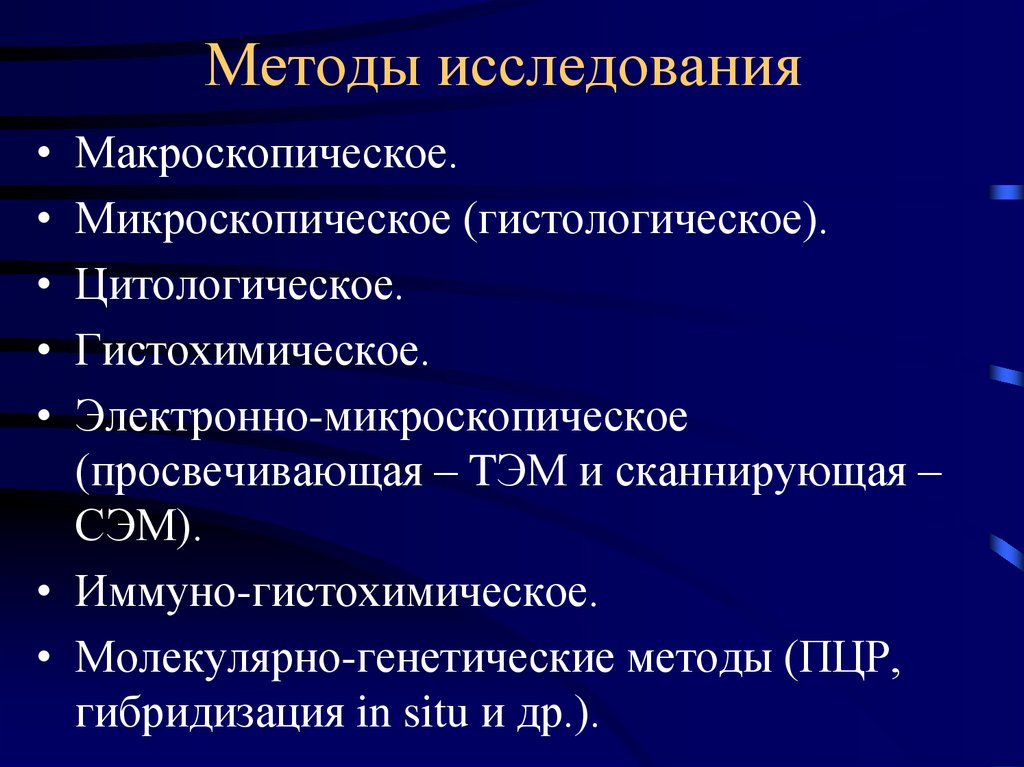 Методы исследования

• Макроскопическое.
• Микроскопическое (гистологическое).
• Цитологическое.
• Гистохимическое.
• Электронно-микроскопическое (просвечивающая – ТЭМ и сканнирующая – СЭМ).
• Иммуно-гистохимическое.
• Молекулярно-генетические методы (ПЦР, гибридизация in situ и др.).